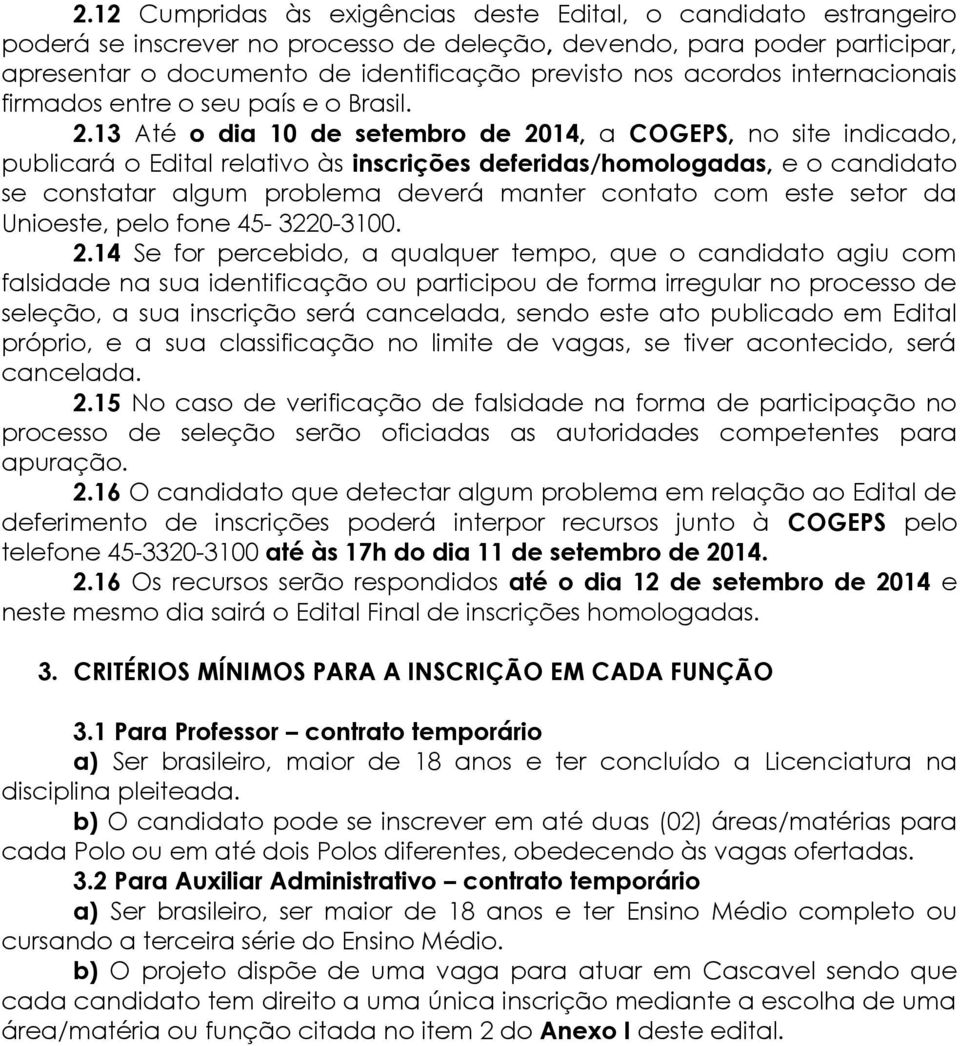 2.12 Cumpridas às exigências deste Edital, o candidato estrangeiro poderá se inscrever no processo de deleção, devendo, para poder participar, apresentar o documento de identificação previsto nos acordos internacionais firmados entre o seu país e o Brasil.

2.13 Até o dia 10 de setembro de 2014, a COGEPS, no site indicado, publicará o Edital relativo às inscrições deferidas/homologadas, e o candidato se constatar algum problema deverá manter contato com este setor da Unioeste, pelo fone 45- 3220-3100.

2.14 Se for percebido, a qualquer tempo, que o candidato agiu com falsidade na sua identificação ou participou de forma irregular no processo de seleção, a sua inscrição será cancelada, sendo este ato publicado em Edital próprio, e a sua classificação no limite de vagas, se tiver acontecido, será cancelada.

2.15 No caso de verificação de falsidade na forma de participação no processo de seleção serão oficiadas as autoridades competentes para apuração.

2.16 O candidato que detectar algum problema em relação ao Edital de deferimento de inscrições poderá interpor recursos junto à COGEPS pelo telefone 45-3320-3100 até às 17h do dia 11 de setembro de 2014.

2.16 Os recursos serão respondidos até o dia 12 de setembro de 2014 e neste mesmo dia sairá o Edital Final de inscrições homologadas.

3. CRITÉRIOS MÍNIMOS PARA A INSCRIÇÃO EM CADA FUNÇÃO

3.1 Para Professor – contrato temporário

a) Ser brasileiro, maior de 18 anos e ter concluído a Licenciatura na disciplina pleiteada.

b) O candidato pode se inscrever em até duas (02) áreas/matérias para cada Polo ou em até dois Polos diferentes, obedecendo às vagas ofertadas.

3.2 Para Auxiliar Administrativo – contrato temporário

a) Ser brasileiro, ser maior de 18 anos e ter Ensino Médio completo ou cursando a terceira série do Ensino Médio.

b) O projeto dispõe de uma vaga para atuar em Cascavel sendo que cada candidato tem direito a uma única inscrição mediante a escolha de uma área/matéria ou função citada no item 2 do Anexo I deste edital.